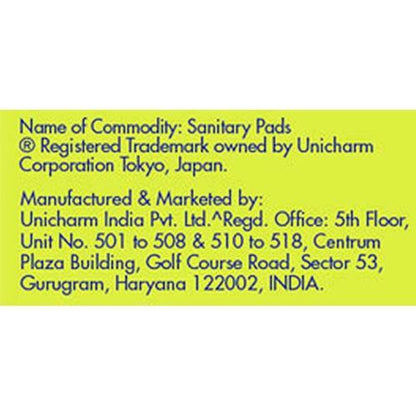 Name of Commodity: Sanitary Pads

® Registered Trademark owned by Unicharm Corporation Tokyo, Japan.

Manufactured & Marketed by:
Unicharm India Pvt. Ltd.^Regd. Office: 5th Floor, Unit No. 501 to 508 & 510 to 518, Centrum Plaza Building, Golf Course Road, Sector 53, Gurugram, Haryana 122002, INDIA.